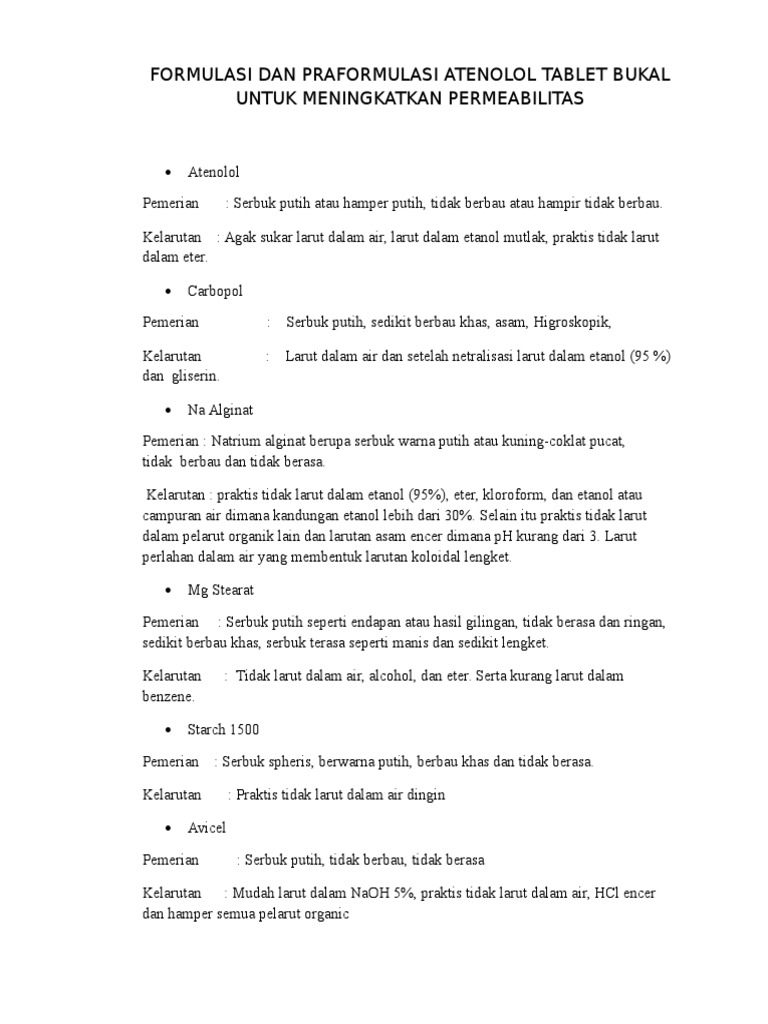 FORMULASI DAN PRAFORMULASI ATENOLOL TABLET BUKAL UNTUK MENINGKATKAN PERMEABILITAS

• Atenolol

Pemerian : Serbuk putih atau hamper putih, tidak berbau atau hampir tidak berbau.

Kelarutan : Agak sukar larut dalam air, larut dalam etanol mutlak, praktis tidak larut dalam eter.

• Carbopol

Pemerian : Serbuk putih, sedikit berbau khas, asam, Higroskopik,

Kelarutan : Larut dalam air dan setelah netralisasi larut dalam etanol (95 %) dan gliserin.

• Na Alginat

Pemerian : Natrium alginat berupa serbuk warna putih atau kuning-coklat pucat, tidak berbau dan tidak berasa.

Kelarutan : praktis tidak larut dalam etanol (95%), eter, kloroform, dan etanol atau campuran air dimana kandungan etanol lebih dari 30%. Selain itu praktis tidak larut dalam pelarut organik lain dan larutan asam encer dimana pH kurang dari 3. Larut perlahan dalam air yang membentuk larutan koloidal lengket.

• Mg Stearat

Pemerian : Serbuk putih seperti endapan atau hasil gilingan, tidak berasa dan ringan, sedikit berbau khas, serbuk terasa seperti manis dan sedikit lengket.

Kelarutan : Tidak larut dalam air, alcohol, dan eter. Serta kurang larut dalam benzene.

• Starch 1500

Pemerian : Serbuk spheris, berwarna putih, berbau khas dan tidak berasa.

Kelarutan : Praktis tidak larut dalam air dingin

• Avicel

Pemerian : Serbuk putih, tidak berbau, tidak berasa

Kelarutan : Mudah larut dalam NaOH 5%, praktis tidak larut dalam air, HCl encer dan hamper semua pelarut organic